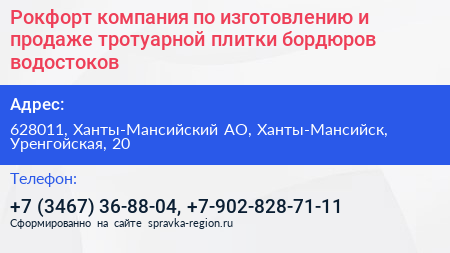 Рокфорт компания по изготовлению и продаже тротуарной плитки бордюров водостоков

Адрес:

628011, Ханты-Мансийский АО, Ханты-Мансийск, Уренгойская, 20

Телефон:

+7 (3467) 36-88-04, +7-902-828-71-11

Сформированно на сайте spravka-region.ru